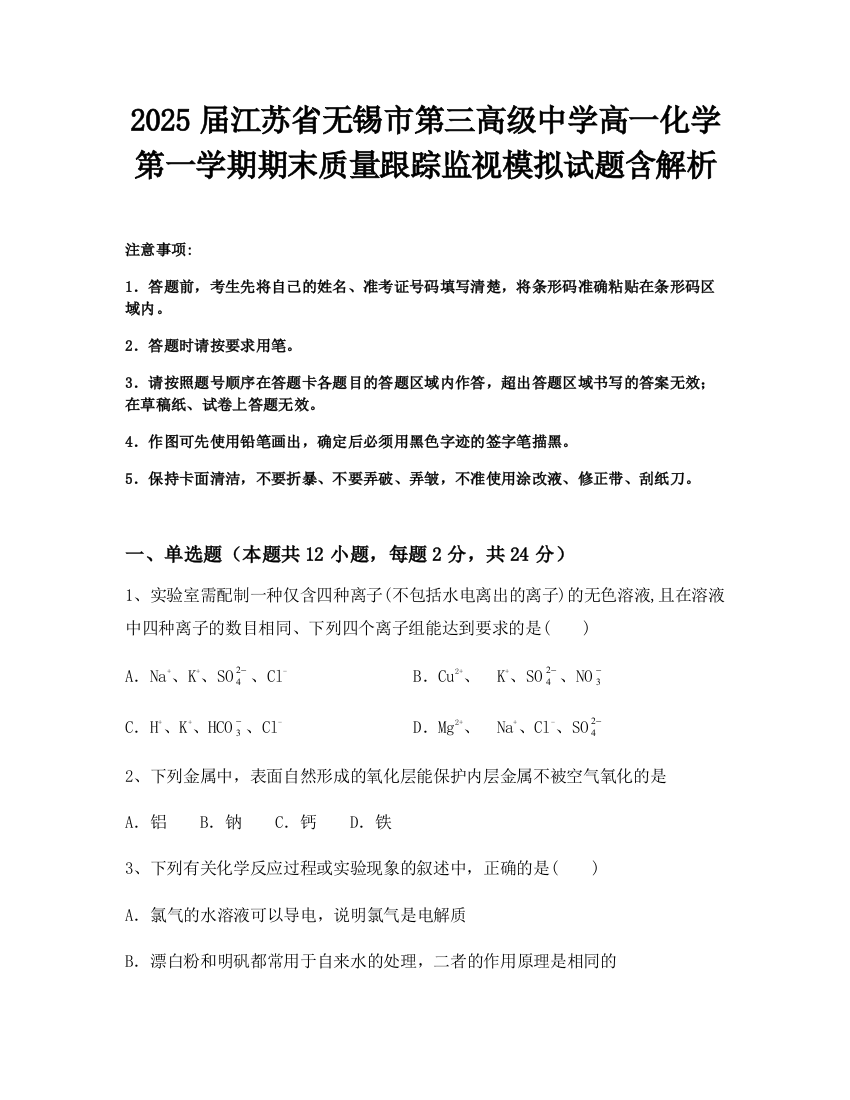 2025 届江苏省无锡市第三高级中学高一化学第一学期期末质量跟踪监视模拟试题含解析

注意事项:

1．答题前，考生先将自己的姓名、准考证号码填写清楚，将条形码准确粘贴在条形码区域内。

2．答题时请按要求用笔。

3．请按照题号顺序在答题卡各题目的答题区域内作答，超出答题区域书写的答案无效；在草稿纸、试卷上答题无效。

4．作图可先使用铅笔画出，确定后必须用黑色字迹的签字笔描黑。

5．保持卡面清洁，不要折暴、不要弄破、弄皱，不准使用涂改液、修正带、刮纸刀。

一、单选题（本题共 12 小题，每题 2 分，共 24 分）

1、实验室需配制一种仅含四种离子(不包括水电离出的离子)的无色溶液,且在溶液中四种离子的数目相同、下列四个离子组能达到要求的是(　　)

A. $Na^+$、$K^+$、$SO_4^{2-}$、$Cl^-$　　B. $Cu^{2+}$、　$K^+$、$SO_4^{2-}$、$NO_3^-$

C. $H^+$、$K^+$、$HCO_3^-$、$Cl^-$　　D. $Mg^{2+}$、　$Na^+$、$Cl^-$、$SO_4^{2-}$

2、下列金属中，表面自然形成的氧化层能保护内层金属不被空气氧化的是

A. 铝　B. 钠　C. 钙　D. 铁

3、下列有关化学反应过程或实验现象的叙述中，正确的是(　　)

A. 氯气的水溶液可以导电，说明氯气是电解质

B. 漂白粉和明矾都常用于自来水的处理，二者的作用原理是相同的